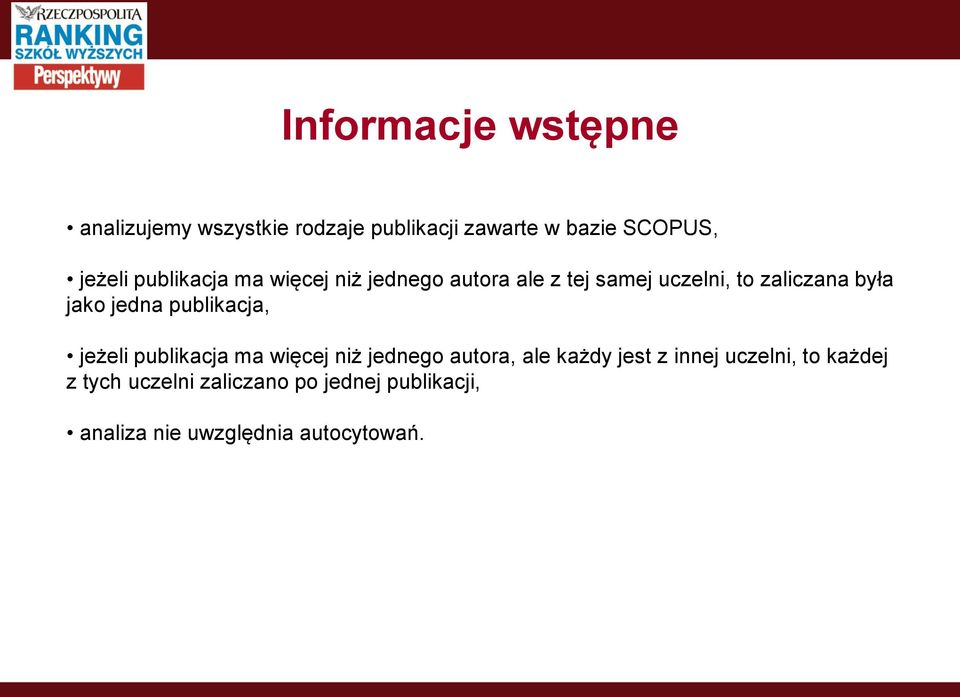 RZECZPOSPOLITA
RANKING
SZKÓŁ WYŻSZYCH
Perspektywy

Informacje wstępne

• analizujemy wszystkie rodzaje publikacji zawarte w bazie SCOPUS,

• jeżeli publikacja ma więcej niż jednego autora ale z tej samej uczelni, to zaliczana była jako jedna publikacja,

• jeżeli publikacja ma więcej niż jednego autora, ale każdy jest z innej uczelni, to każdej z tych uczelni zaliczano po jednej publikacji,

• analiza nie uwzględnia autocytowań.